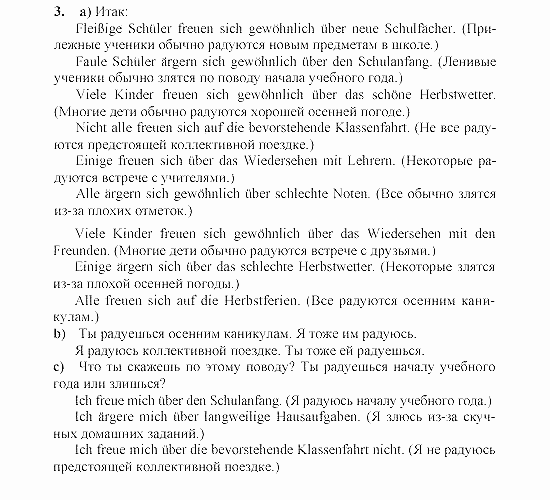 3. a) Итак:

Fleißige Schüler freuen sich gewöhnlich über neue Schulfächer. (Прилежные ученики обычно радуются новым предметам в школе.)

Faule Schüler ärgern sich gewöhnlich über den Schulanfang. (Ленивые ученики обычно злятся по поводу начала учебного года.)

Viele Kinder freuen sich gewöhnlich über das schöne Herbstwetter. (Многие дети обычно радуются хорошей осенней погоде.)

Nicht alle freuen sich auf die bevorstehende Klassenfahrt. (Не все радуются предстоящей коллективной поездке.)

Einige freuen sich über das Wiedersehen mit Lehrern. (Некоторые радуются встрече с учителями.)

Alle ärgern sich gewöhnlich über schlechte Noten. (Все обычно злятся из-за плохих отметок.)

Viele Kinder freuen sich gewöhnlich über das Wiedersehen mit den Freunden. (Многие дети обычно радуются встрече с друзьями.)

Einige ärgern sich über das schlechte Herbstwetter. (Некоторые злятся из-за плохой осенней погоды.)

Alle freuen sich auf die Herbstferien. (Все радуются осенним каникулам.)

b) Ты радуешься осенним каникулам. Я тоже им радуюсь.

Я радуюсь коллективной поездке. Ты тоже ей радуешься.

c) Что ты скажешь по этому поводу? Ты радуешься началу учебного года или злишься?

Ich freue mich über den Schulanfang. (Я радуюсь началу учебного года.)

Ich ärgere mich über langweilige Hausaufgaben. (Я злюсь из-за скучных домашних заданий.)

Ich freue mich über die bevorstehende Klassenfahrt nicht. (Я не радуюсь предстоящей коллективной поездке.)